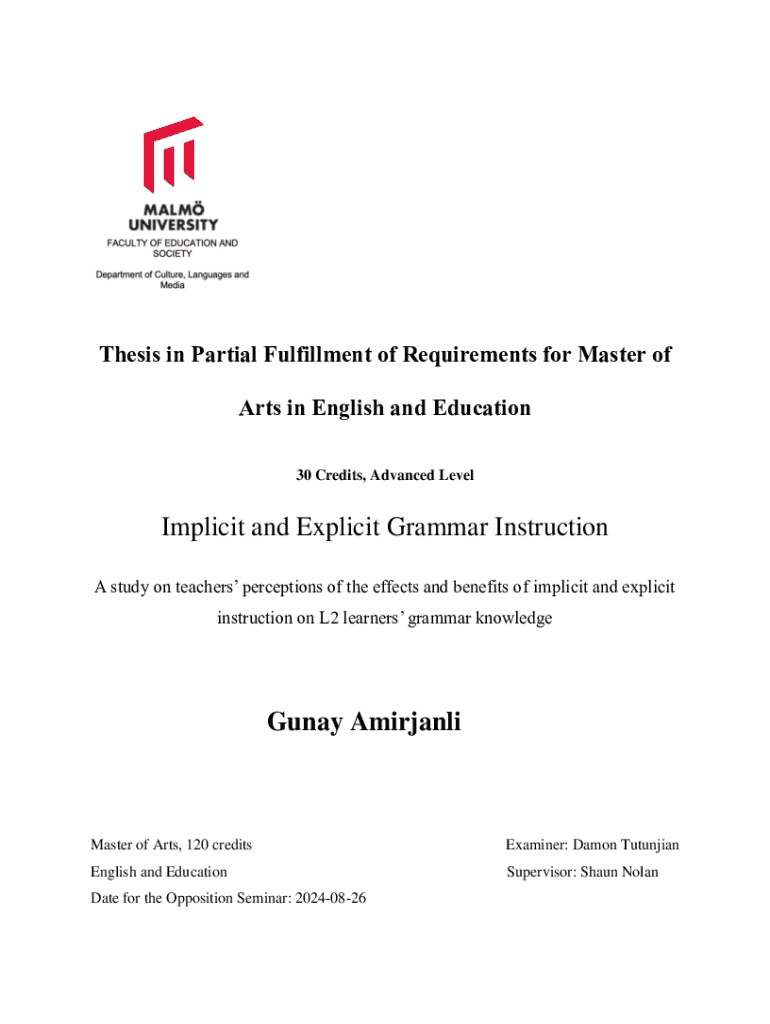 MALMÖ UNIVERSITY
FACULTY OF EDUCATION AND SOCIETY
Department of Culture, Languages and Media

Thesis in Partial Fulfillment of Requirements for Master of Arts in English and Education

30 Credits, Advanced Level

Implicit and Explicit Grammar Instruction

A study on teachers' perceptions of the effects and benefits of implicit and explicit instruction on L2 learners' grammar knowledge

Gunay Amirjanli

Master of Arts, 120 credits
English and Education
Date for the Opposition Seminar: 2024-08-26

Examiner: Damon Tutunjian
Supervisor: Shaun Nolan